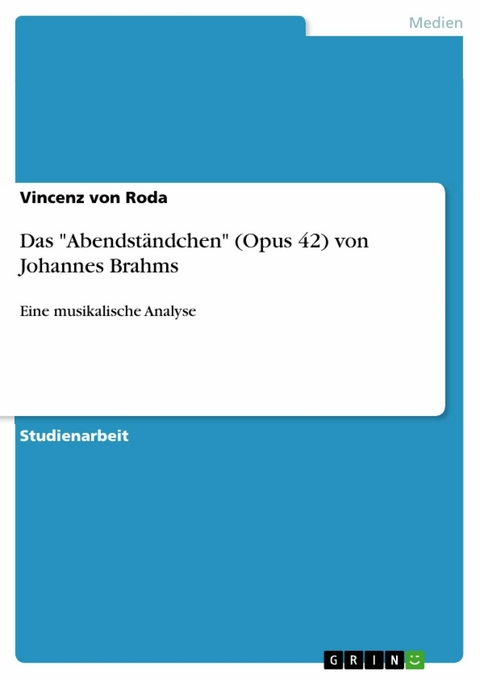 Medien

Vincenz von Roda

Das "Abendständchen" (Opus 42) von Johannes Brahms

Eine musikalische Analyse

Studienarbeit

GRIN